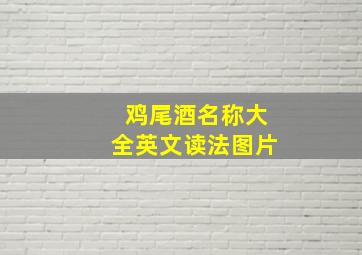 鸡尾酒名称大全英文读法图片